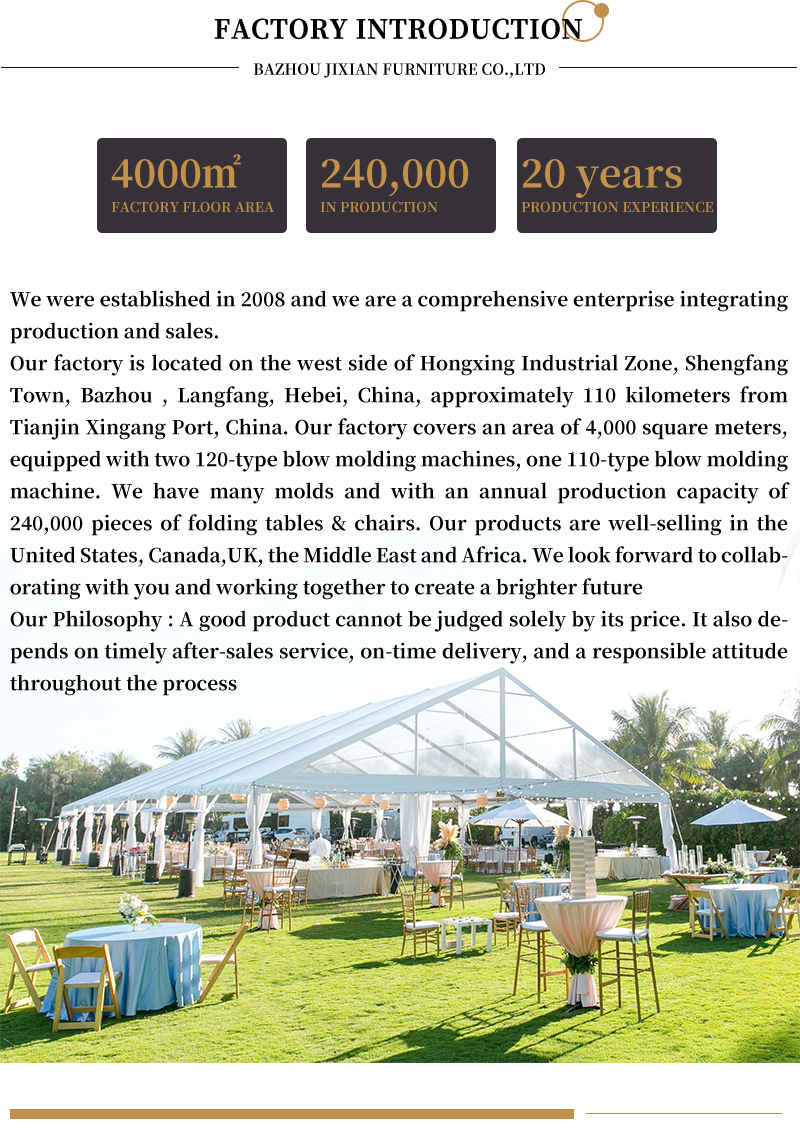 FACTORY INTRODUCTION

BAZHOU JIXIAN FURNITURE CO.,LTD

$4000m^2$
FACTORY FLOOR AREA

240,000
IN PRODUCTION

20 years
PRODUCTION EXPERIENCE

We were established in 2008 and we are a comprehensive enterprise integrating production and sales.

Our factory is located on the west side of Hongxing Industrial Zone, Shengfang Town, Bazhou , Langfang, Hebei, China, approximately 110 kilometers from Tianjin Xingang Port, China. Our factory covers an area of 4,000 square meters, equipped with two 120-type blow molding machines, one 110-type blow molding machine. We have many molds and with an annual production capacity of 240,000 pieces of folding tables & chairs. Our products are well-selling in the United States, Canada,UK, the Middle East and Africa. We look forward to collaborating with you and working together to create a brighter future

Our Philosophy : A good product cannot be judged solely by its price. It also depends on timely after-sales service, on-time delivery, and a responsible attitude throughout the process